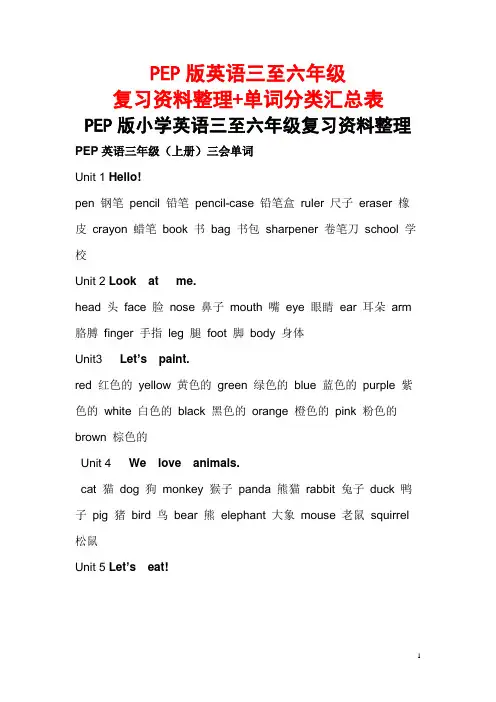 PEP 版英语三至六年级
复习资料整理+单词分类汇总表
PEP 版小学英语三至六年级复习资料整理
PEP 英语三年级（上册）三会单词

Unit 1 Hello!

pen 钢笔 pencil 铅笔 pencil-case 铅笔盒 ruler 尺子 eraser 橡皮 crayon 蜡笔 book 书 bag 书包 sharpener 卷笔刀 school 学校

Unit 2 Look at me.

head 头 face 脸 nose 鼻子 mouth 嘴 eye 眼睛 ear 耳朵 arm 胳膊 finger 手指 leg 腿 foot 脚 body 身体

Unit3 Let's paint.

red 红色的 yellow 黄色的 green 绿色的 blue 蓝色的 purple 紫色的 white 白色的 black 黑色的 orange 橙色的 pink 粉色的 brown 棕色的

Unit 4 We love animals.

cat 猫 dog 狗 monkey 猴子 panda 熊猫 rabbit 兔子 duck 鸭子 pig 猪 bird 鸟 bear 熊 elephant 大象 mouse 老鼠 squirrel 松鼠

Unit 5 Let's eat!

1